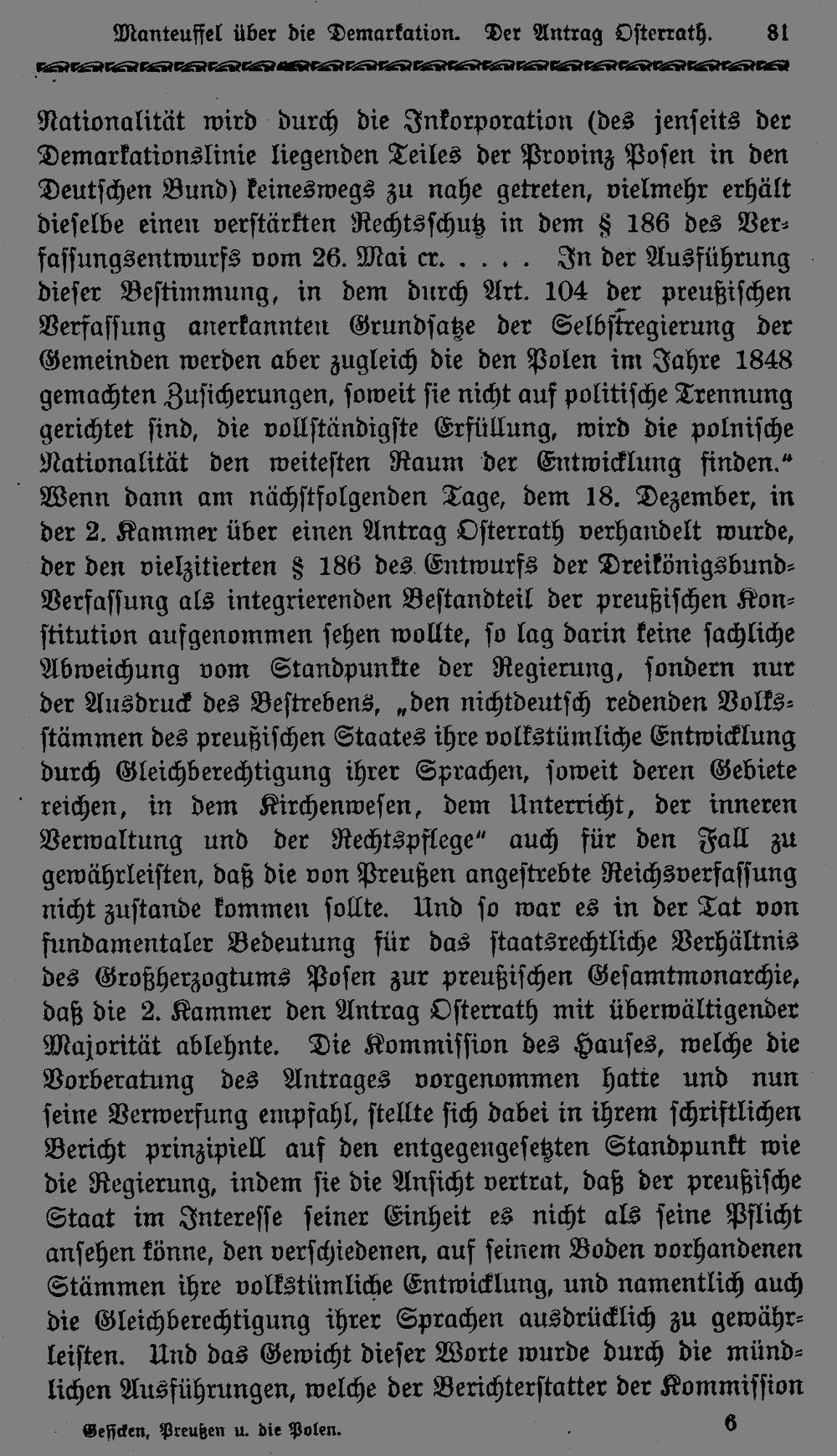 Manteuffel über die Demarkation. Der Antrag Osterrath. 81

Nationalität wird durch die Inkorporation (des jenseits der Demarkationslinie liegenden Teiles der Provinz Posen in den Deutschen Bund) keineswegs zu nahe getreten, vielmehr erhält dieselbe einen verstärkten Rechtsschutz in dem § 186 des Verfassungsentwurfs vom 26. Mai cr. . . . . In der Ausführung dieser Bestimmung, in dem durch Art. 104 der preußischen Verfassung anerkannten Grundsatze der Selbstregierung der Gemeinden werden aber zugleich die den Polen im Jahre 1848 gemachten Zusicherungen, soweit sie nicht auf politische Trennung gerichtet sind, die vollständigste Erfüllung, wird die polnische Nationalität den weitesten Raum der Entwicklung finden." Wenn dann am nächstfolgenden Tage, dem 18. Dezember, in der 2. Kammer über einen Antrag Osterrath verhandelt wurde, der den vielzitierten § 186 des Entwurfs der Dreikönigsbund-Verfassung als integrierenden Bestandteil der preußischen Konstitution aufgenommen sehen wollte, so lag darin keine sachliche Abweichung vom Standpunkte der Regierung, sondern nur der Ausdruck des Bestrebens, „den nichtdeutsch redenden Volksstämmen des preußischen Staates ihre volkstümliche Entwicklung durch Gleichberechtigung ihrer Sprachen, soweit deren Gebiete reichen, in dem Kirchenwesen, dem Unterricht, der inneren Verwaltung und der Rechtspflege" auch für den Fall zu gewährleisten, daß die von Preußen angestrebte Reichsverfassung nicht zustande kommen sollte. Und so war es in der Tat von fundamentaler Bedeutung für das staatsrechtliche Verhältnis des Großherzogtums Posen zur preußischen Gesamtmonarchie, daß die 2. Kammer den Antrag Osterrath mit überwältigender Majorität ablehnte. Die Kommission des Hauses, welche die Vorberatung des Antrages vorgenommen hatte und nun seine Verwerfung empfahl, stellte sich dabei in ihrem schriftlichen Bericht prinzipiell auf den entgegengesetzten Standpunkt wie die Regierung, indem sie die Ansicht vertrat, daß der preußische Staat im Interesse seiner Einheit es nicht als seine Pflicht ansehen könne, den verschiedenen, auf seinem Boden vorhandenen Stämmen ihre volkstümliche Entwicklung, und namentlich auch die Gleichberechtigung ihrer Sprachen ausdrücklich zu gewährleisten. Und das Gewicht dieser Worte wurde durch die mündlichen Ausführungen, welche der Berichterstatter der Kommission

Geffcken, Preußen u. die Polen. 6